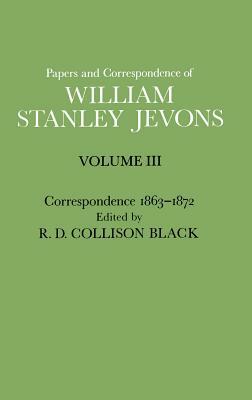 Papers and Correspondence of
WILLIAM
STANLEY JEVONS

VOLUME III

Correspondence 1863–1872
Edited by
R. D. COLLISON BLACK